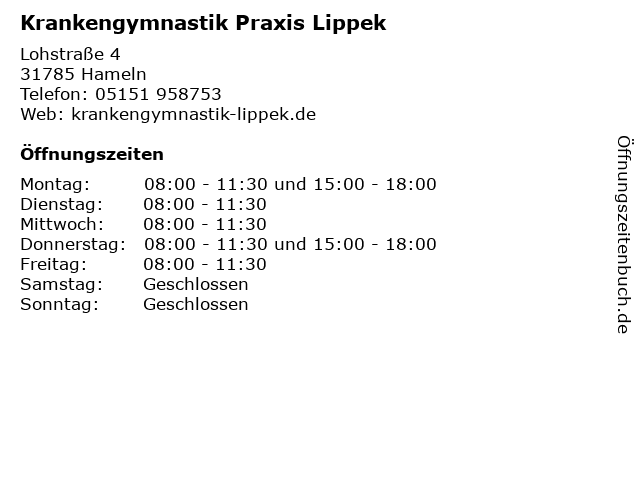 Krankengymnastik Praxis Lippek

Lohstraße 4
31785 Hameln
Telefon: 05151 958753
Web: krankengymnastik-lippek.de

Öffnungszeiten

Montag: 08:00 - 11:30 und 15:00 - 18:00
Dienstag: 08:00 - 11:30
Mittwoch: 08:00 - 11:30
Donnerstag: 08:00 - 11:30 und 15:00 - 18:00
Freitag: 08:00 - 11:30
Samstag: Geschlossen
Sonntag: Geschlossen

Öffnungszeitenbuch.de